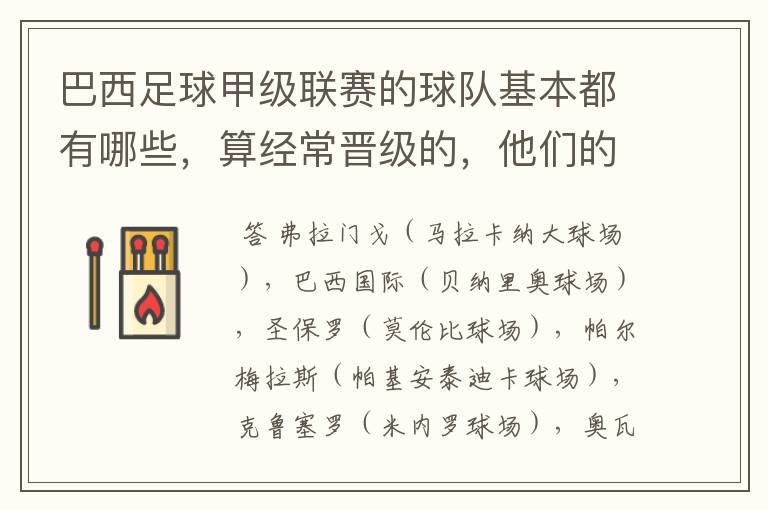 巴西足球甲级联赛的球队基本都有哪些，算经常晋级的，他们的

答 弗拉门戈（马拉卡纳大球场），巴西国际（贝纳里奥球场），圣保罗（莫伦比球场），帕尔梅拉斯（帕基安泰迪卡球场），克鲁塞罗（米内罗球场），奥瓦